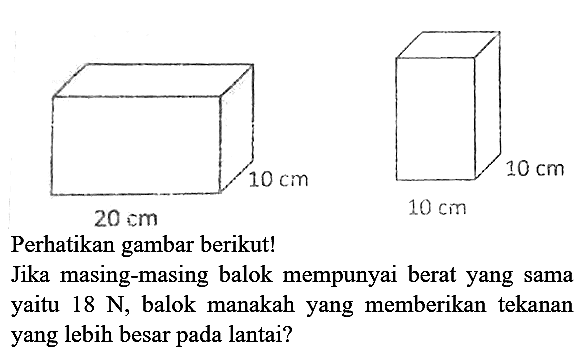 10 cm

20 cm

10 cm

10 cm

Perhatikan gambar berikut!

Jika masing-masing balok mempunyai berat yang sama yaitu 18 N, balok manakah yang memberikan tekanan yang lebih besar pada lantai?